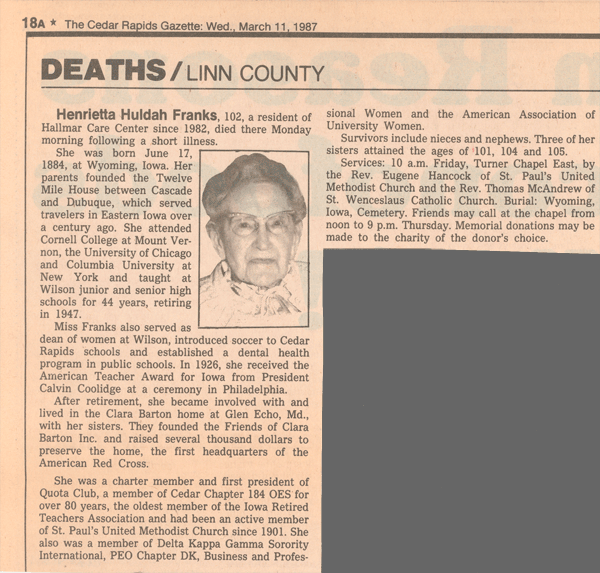 18A ★ The Cedar Rapids Gazette: Wed., March 11, 1987

DEATHS / LINN COUNTY

Henrietta Huldah Franks, 102, a resident of Hallmar Care Center since 1982, died there Monday morning following a short illness.

She was born June 17, 1884, at Wyoming, Iowa. Her parents founded the Twelve Mile House between Cascade and Dubuque, which served travelers in Eastern Iowa over a century ago. She attended Cornell College at Mount Vernon, the University of Chicago and Columbia University at New York and taught at Wilson junior and senior high schools for 44 years, retiring in 1947.

Miss Franks also served as dean of women at Wilson, introduced soccer to Cedar Rapids schools and established a dental health program in public schools. In 1926, she received the American Teacher Award for Iowa from President Calvin Coolidge at a ceremony in Philadelphia.

After retirement, she became involved with and lived in the Clara Barton home at Glen Echo, Md., with her sisters. They founded the Friends of Clara Barton Inc. and raised several thousand dollars to preserve the home, the first headquarters of the American Red Cross.

She was a charter member and first president of Quota Club, a member of Cedar Chapter 184 OES for over 80 years, the oldest member of the Iowa Retired Teachers Association and had been an active member of St. Paul's United Methodist Church since 1901. She also was a member of Delta Kappa Gamma Sorority International, PEO Chapter DK, Business and Professional Women and the American Association of University Women.

Survivors include nieces and nephews. Three of her sisters attained the ages of 101, 104 and 105.

Services: 10 a.m. Friday, Turner Chapel East, by the Rev. Eugene Hancock of St. Paul's United Methodist Church and the Rev. Thomas McAndrew of St. Wenceslaus Catholic Church. Burial: Wyoming, Iowa, Cemetery. Friends may call at the chapel from noon to 9 p.m. Thursday. Memorial donations may be made to the charity of the donor's choice.